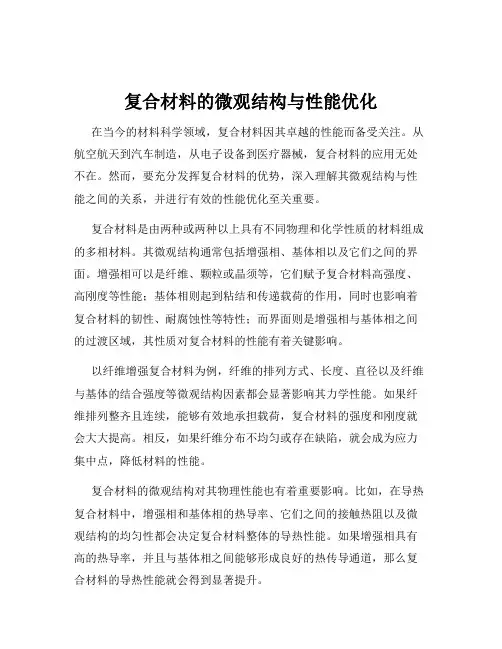 复合材料的微观结构与性能优化

在当今的材料科学领域，复合材料因其卓越的性能而备受关注。从航空航天到汽车制造，从电子设备到医疗器械，复合材料的应用无处不在。然而，要充分发挥复合材料的优势，深入理解其微观结构与性能之间的关系，并进行有效的性能优化至关重要。

复合材料是由两种或两种以上具有不同物理和化学性质的材料组成的多相材料。其微观结构通常包括增强相、基体相以及它们之间的界面。增强相可以是纤维、颗粒或晶须等，它们赋予复合材料高强度、高刚度等性能；基体相则起到粘结和传递载荷的作用，同时也影响着复合材料的韧性、耐腐蚀性等特性；而界面则是增强相与基体相之间的过渡区域，其性质对复合材料的性能有着关键影响。

以纤维增强复合材料为例，纤维的排列方式、长度、直径以及纤维与基体的结合强度等微观结构因素都会显著影响其力学性能。如果纤维排列整齐且连续，能够有效地承担载荷，复合材料的强度和刚度就会大大提高。相反，如果纤维分布不均匀或存在缺陷，就会成为应力集中点，降低材料的性能。

复合材料的微观结构对其物理性能也有着重要影响。比如，在导热复合材料中，增强相和基体相的热导率、它们之间的接触热阻以及微观结构的均匀性都会决定复合材料整体的导热性能。如果增强相具有高的热导率，并且与基体相之间能够形成良好的热传导通道，那么复合材料的导热性能就会得到显著提升。